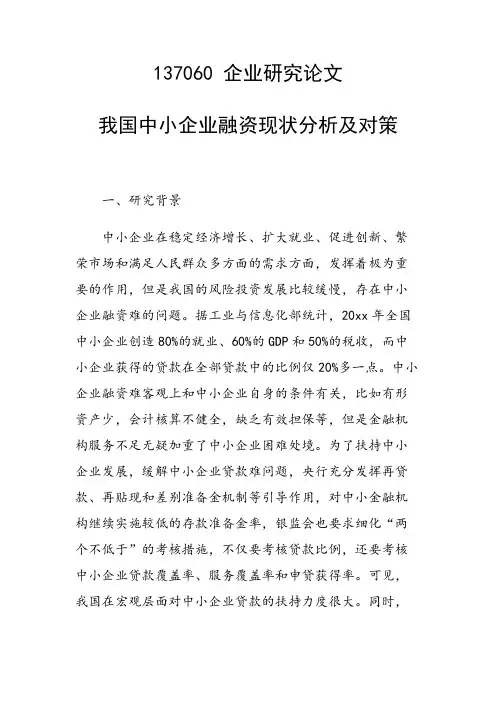 137060 企业研究论文

我国中小企业融资现状分析及对策

一、研究背景

中小企业在稳定经济增长、扩大就业、促进创新、繁荣市场和满足人民群众多方面的需求方面，发挥着极为重要的作用，但是我国的风险投资发展比较缓慢，存在中小企业融资难的问题。据工业与信息化部统计，20xx年全国中小企业创造80%的就业、60%的GDP和50%的税收，而中小企业获得的贷款在全部贷款中的比例仅20%多一点。中小企业融资难客观上和中小企业自身的条件有关，比如有形资产少，会计核算不健全，缺乏有效担保等，但是金融机构服务不足无疑加重了中小企业困难处境。为了扶持中小企业发展，缓解中小企业贷款难问题，央行充分发挥再贷款、再贴现和差别准备金机制等引导作用，对中小金融机构继续实施较低的存款准备金率，银监会也要求细化“两个不低于”的考核措施，不仅要考核贷款比例，还要考核中小企业贷款覆盖率、服务覆盖率和申贷获得率。可见，我国在宏观层面对中小企业贷款的扶持力度很大。同时，